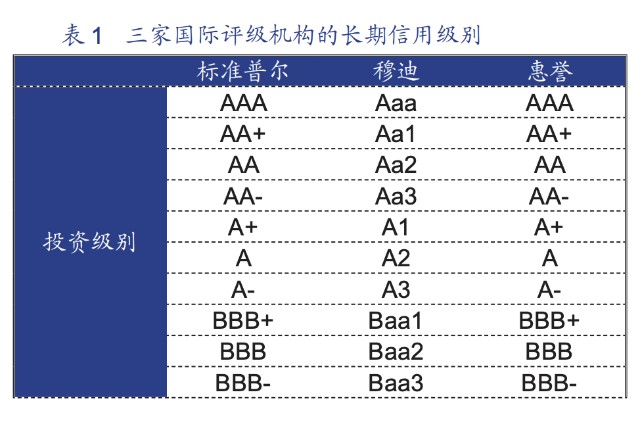 表 1　三家国际评级机构的长期信用级别

| | 标准普尔 | 穆迪 | 惠誉 |
|---|---|---|---|
| 投资级别 | AAA | Aaa | AAA |
| | AA+ | Aa1 | AA+ |
| | AA | Aa2 | AA |
| | AA- | Aa3 | AA- |
| | A+ | A1 | A+ |
| | A | A2 | A |
| | A- | A3 | A- |
| | BBB+ | Baa1 | BBB+ |
| | BBB | Baa2 | BBB |
| | BBB- | Baa3 | BBB- |